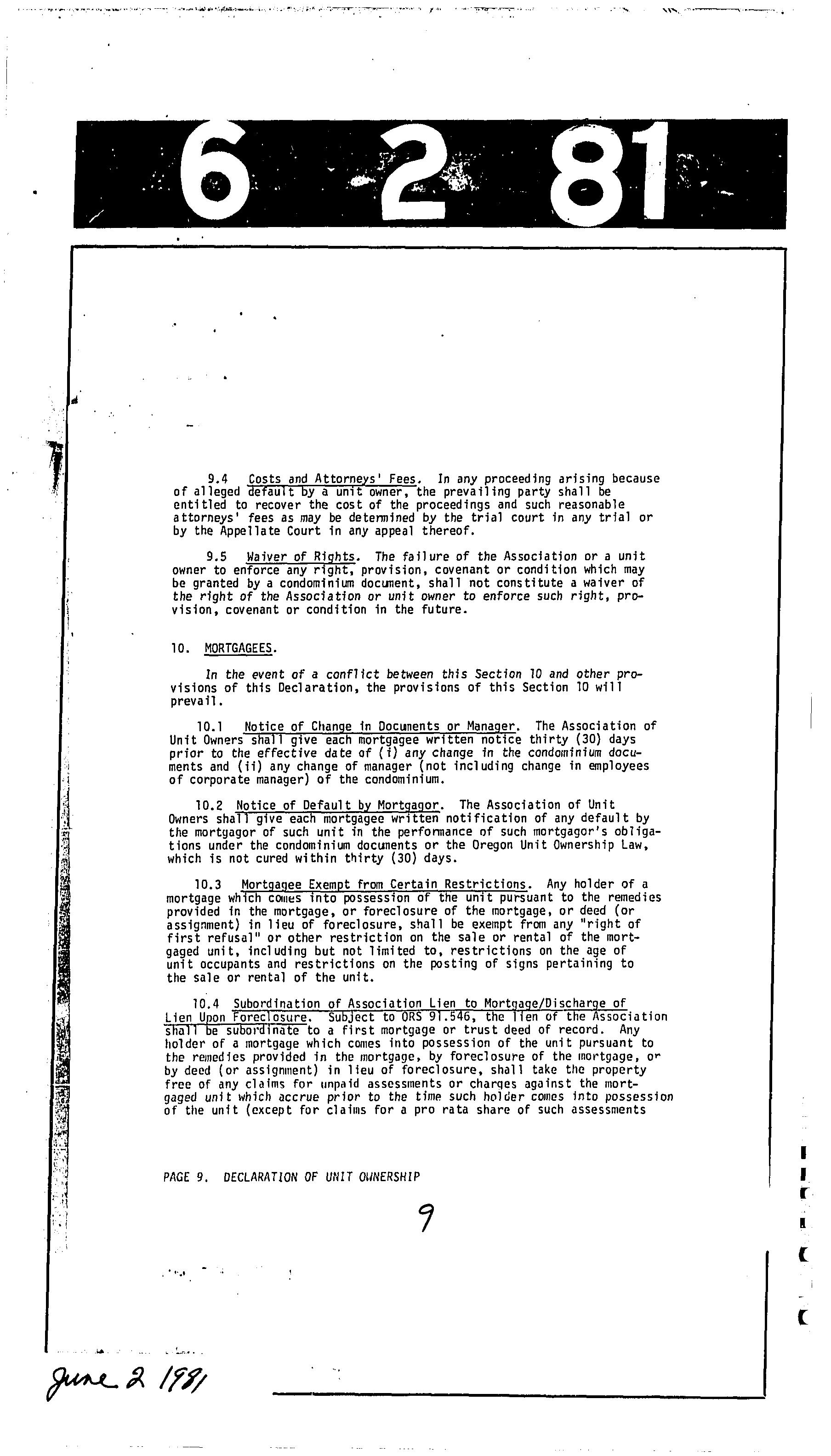 6 2 81

9.4 Costs and Attorneys' Fees. In any proceeding arising because of alleged default by a unit owner, the prevailing party shall be entitled to recover the cost of the proceedings and such reasonable attorneys' fees as may be determined by the trial court in any trial or by the Appellate Court in any appeal thereof.

9.5 Waiver of Rights. The failure of the Association or a unit owner to enforce any right, provision, covenant or condition which may be granted by a condominium document, shall not constitute a waiver of the right of the Association or unit owner to enforce such right, provision, covenant or condition in the future.

10. MORTGAGEES.

In the event of a conflict between this Section 10 and other provisions of this Declaration, the provisions of this Section 10 will prevail.

10.1 Notice of Change in Documents or Manager. The Association of Unit Owners shall give each mortgagee written notice thirty (30) days prior to the effective date of (i) any change in the condominium documents and (ii) any change of manager (not including change in employees of corporate manager) of the condominium.

10.2 Notice of Default by Mortgagor. The Association of Unit Owners shall give each mortgagee written notification of any default by the mortgagor of such unit in the performance of such mortgagor's obligations under the condominium documents or the Oregon Unit Ownership Law, which is not cured within thirty (30) days.

10.3 Mortgagee Exempt from Certain Restrictions. Any holder of a mortgage which comes into possession of the unit pursuant to the remedies provided in the mortgage, or foreclosure of the mortgage, or deed (or assignment) in lieu of foreclosure, shall be exempt from any "right of first refusal" or other restriction on the sale or rental of the mortgaged unit, including but not limited to, restrictions on the age of unit occupants and restrictions on the posting of signs pertaining to the sale or rental of the unit.

10.4 Subordination of Association Lien to Mortgage/Discharge of Lien Upon Foreclosure. Subject to ORS 91.546, the lien of the Association shall be subordinate to a first mortgage or trust deed of record. Any holder of a mortgage which comes into possession of the unit pursuant to the remedies provided in the mortgage, by foreclosure of the mortgage, or by deed (or assignment) in lieu of foreclosure, shall take the property free of any claims for unpaid assessments or charges against the mortgaged unit which accrue prior to the time such holder comes into possession of the unit (except for claims for a pro rata share of such assessments

PAGE 9. DECLARATION OF UNIT OWNERSHIP

9

June 2 1981